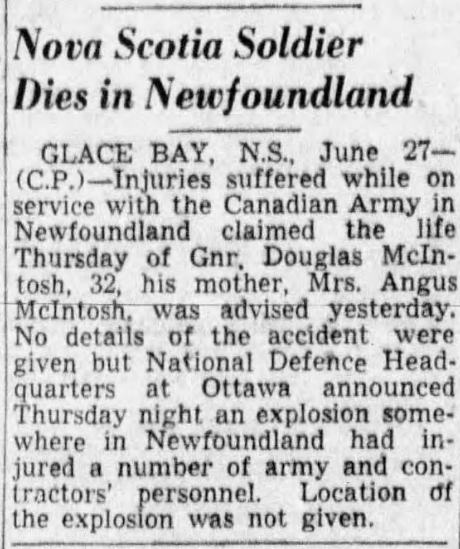 Nova Scotia Soldier Dies in Newfoundland

GLACE BAY, N.S., June 27—(C.P.)—Injuries suffered while on service with the Canadian Army in Newfoundland claimed the life Thursday of Gnr. Douglas McIntosh, 32, his mother, Mrs. Angus McIntosh, was advised yesterday. No details of the accident were given but National Defence Headquarters at Ottawa announced Thursday night an explosion somewhere in Newfoundland had injured a number of army and contractors' personnel. Location of the explosion was not given.